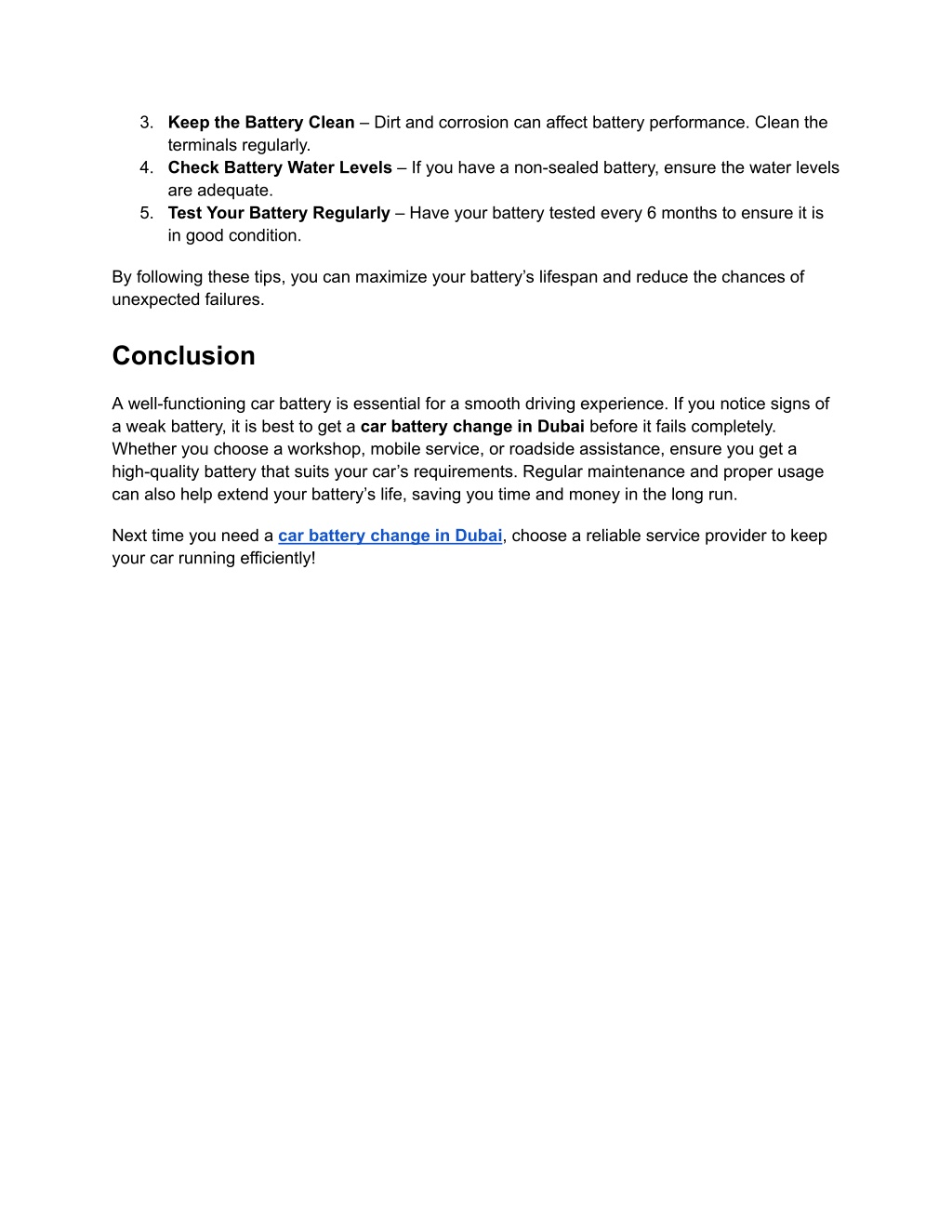 3. Keep the Battery Clean – Dirt and corrosion can affect battery performance. Clean the terminals regularly.
4. Check Battery Water Levels – If you have a non-sealed battery, ensure the water levels are adequate.
5. Test Your Battery Regularly – Have your battery tested every 6 months to ensure it is in good condition.

By following these tips, you can maximize your battery's lifespan and reduce the chances of unexpected failures.

Conclusion

A well-functioning car battery is essential for a smooth driving experience. If you notice signs of a weak battery, it is best to get a car battery change in Dubai before it fails completely. Whether you choose a workshop, mobile service, or roadside assistance, ensure you get a high-quality battery that suits your car's requirements. Regular maintenance and proper usage can also help extend your battery's life, saving you time and money in the long run.

Next time you need a car battery change in Dubai, choose a reliable service provider to keep your car running efficiently!